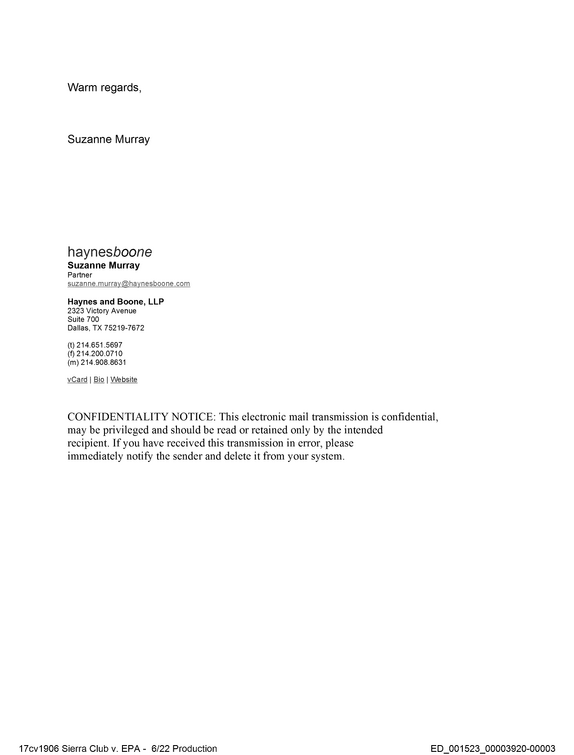 Warm regards,

Suzanne Murray

haynesboone
Suzanne Murray
Partner
suzanne.murray@haynesboone.com

Haynes and Boone, LLP
2323 Victory Avenue
Suite 700
Dallas, TX 75219-7672

(t) 214.651.5697
(f) 214.200.0710
(m) 214.908.8631

vCard | Bio | Website

CONFIDENTIALITY NOTICE: This electronic mail transmission is confidential, may be privileged and should be read or retained only by the intended recipient. If you have received this transmission in error, please immediately notify the sender and delete it from your system.

17cv1906 Sierra Club v. EPA - 6/22 Production

ED_001523_00003920-00003